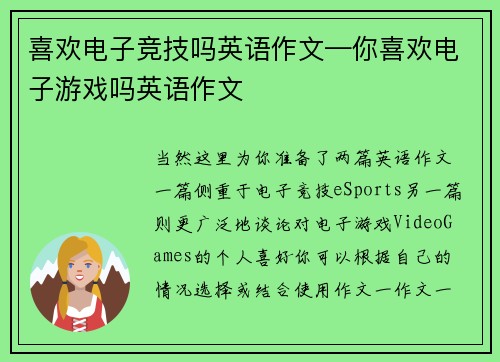 喜欢电子竞技吗英语作文—你喜欢电子游戏吗英语作文

当然这里为你准备了两篇英语作文一篇侧重于电子竞技eSports另一篇则更广泛地谈论对电子游戏VideoGames的个人喜好你可以根据自己的情况选择或结合使用作文一作文一